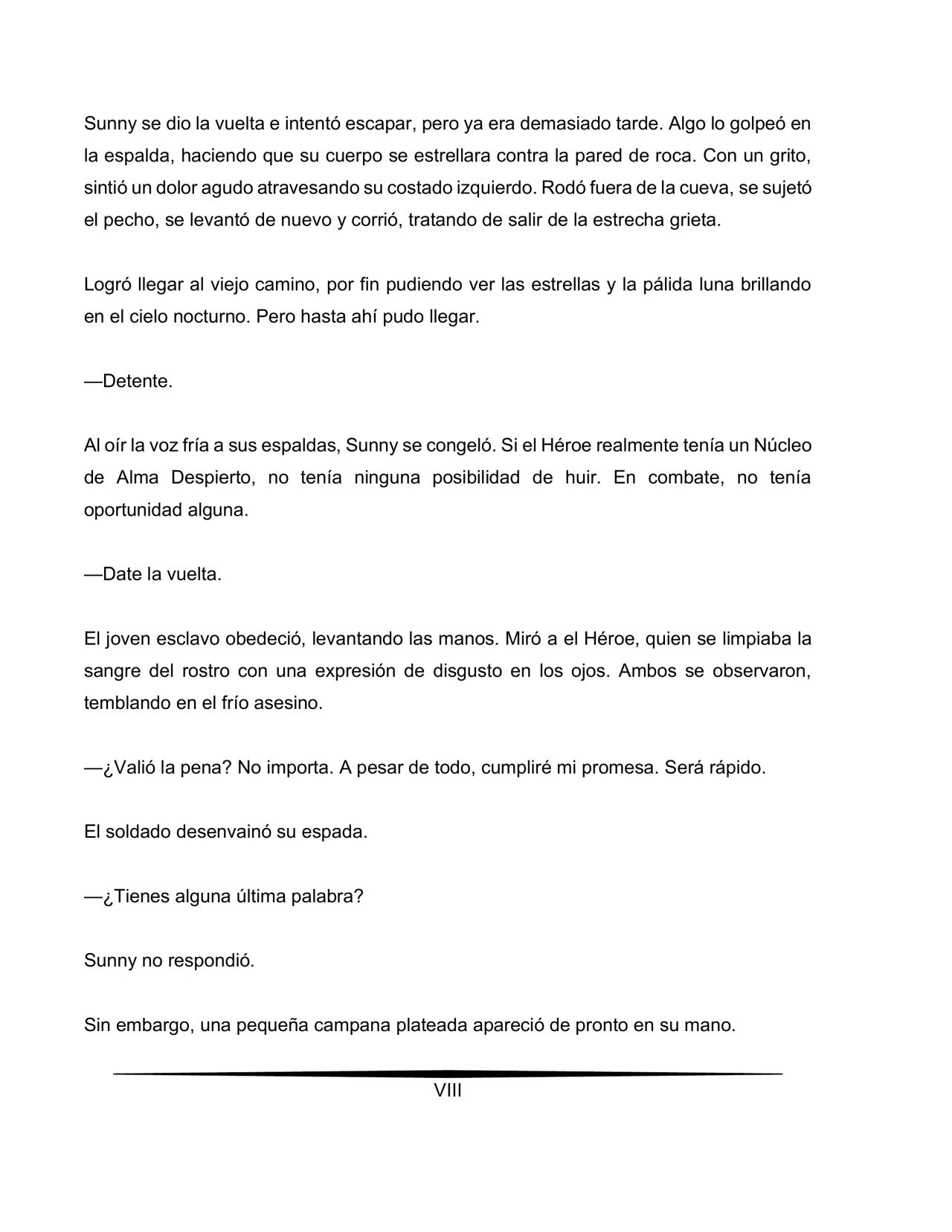 Sunny se dio la vuelta e intentó escapar, pero ya era demasiado tarde. Algo lo golpeó en la espalda, haciendo que su cuerpo se estrellara contra la pared de roca. Con un grito, sintió un dolor agudo atravesando su costado izquierdo. Rodó fuera de la cueva, se sujetó el pecho, se levantó de nuevo y corrió, tratando de salir de la estrecha grieta.

Logró llegar al viejo camino, por fin pudiendo ver las estrellas y la pálida luna brillando en el cielo nocturno. Pero hasta ahí pudo llegar.

—Detente.

Al oír la voz fría a sus espaldas, Sunny se congeló. Si el Héroe realmente tenía un Núcleo de Alma Despierto, no tenía ninguna posibilidad de huir. En combate, no tenía oportunidad alguna.

—Date la vuelta.

El joven esclavo obedeció, levantando las manos. Miró a el Héroe, quien se limpiaba la sangre del rostro con una expresión de disgusto en los ojos. Ambos se observaron, temblando en el frío asesino.

—¿Valió la pena? No importa. A pesar de todo, cumpliré mi promesa. Será rápido.

El soldado desenvainó su espada.

—¿Tienes alguna última palabra?

Sunny no respondió.

Sin embargo, una pequeña campana plateada apareció de pronto en su mano.

VIII